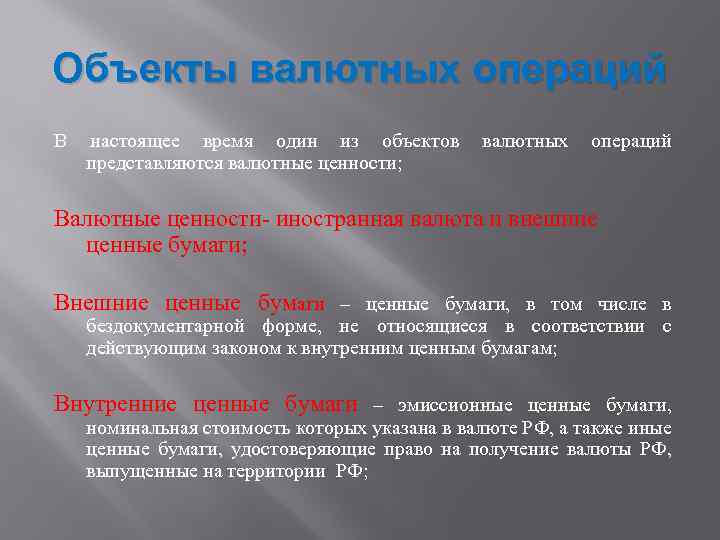 Объекты валютных операций

В настоящее время один из объектов валютных операций представляются валютные ценности;

Валютные ценности- иностранная валюта и внешние ценные бумаги;

Внешние ценные бумаги – ценные бумаги, в том числе в бездокументарной форме, не относящиеся в соответствии с действующим законом к внутренним ценным бумагам;

Внутренние ценные бумаги – эмиссионные ценные бумаги, номинальная стоимость которых указана в валюте РФ, а также иные ценные бумаги, удостоверяющие право на получение валюты РФ, выпущенные на территории РФ;